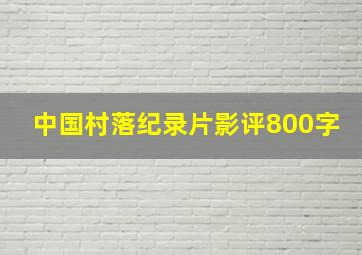 中国村落纪录片影评800字